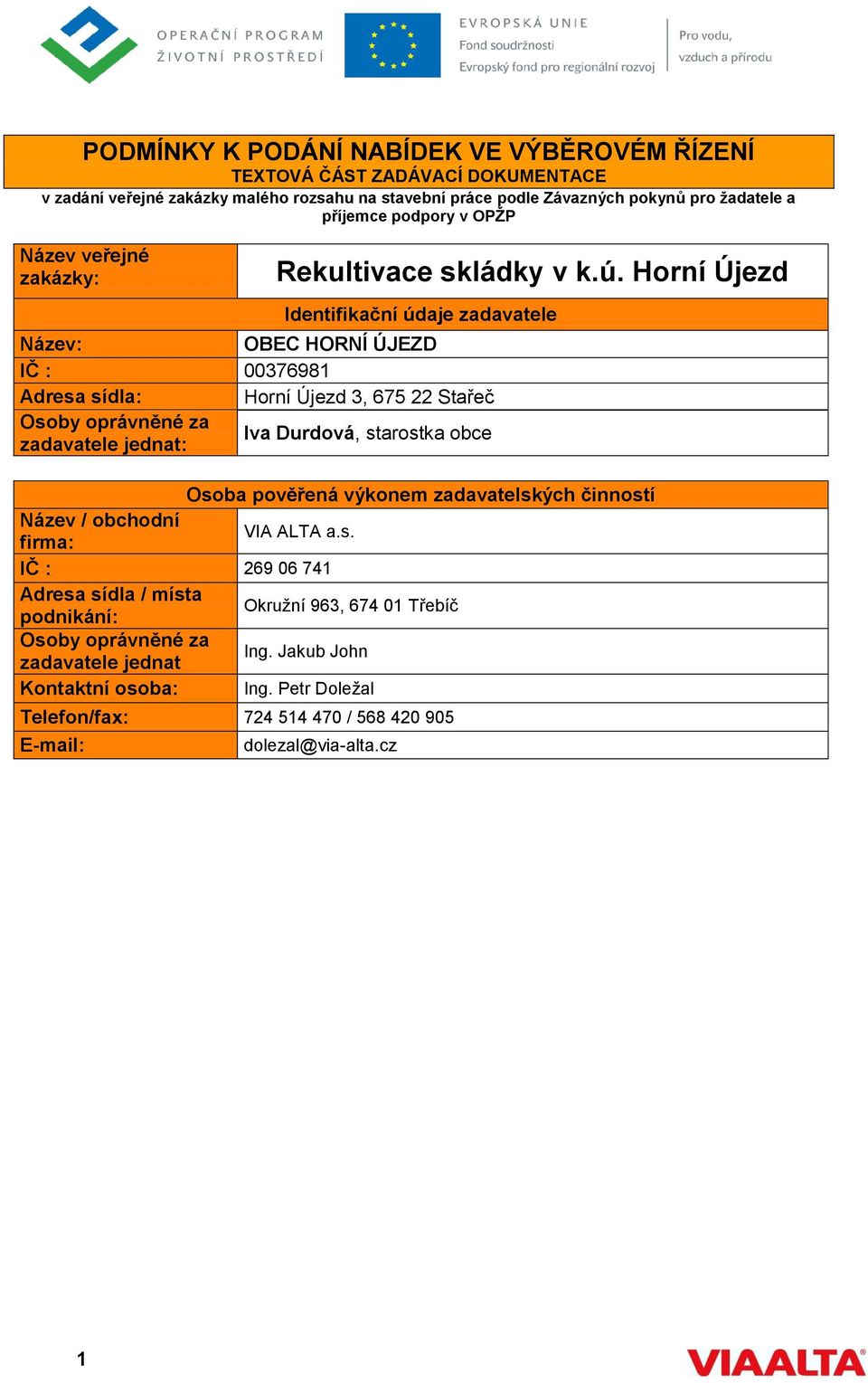 OPERAČNÍ PROGRAM
ŽIVOTNÍ PROSTŘEDÍ

EVROPSKÁ UNIE
Fond soudržnosti
Evropský fond pro regionální rozvoj

Pro vodu,
vzduch a přírodu

PODMÍNKY K PODÁNÍ NABÍDEK VE VÝBĚROVÉM ŘÍZENÍ
TEXTOVÁ ČÁST ZADÁVACÍ DOKUMENTACE
v zadání veřejné zakázky malého rozsahu na stavební práce podle Závazných pokynů pro žadatele a příjemce podpory v OPŽP

| Název veřejné zakázky: | Rekultivace skládky v k.ú. Horní Újezd |
|---|---|
| Identifikační údaje zadavatele | |
| Název: | OBEC HORNÍ ÚJEZD |
| IČ : | 00376981 |
| Adresa sídla: | Horní Újezd 3, 675 22 Stařeč |
| Osoby oprávněné za zadavatele jednat: | Iva Durdová, starostka obce |

| Osoba pověřená výkonem zadavatelských činností | |
|---|---|
| Název / obchodní firma: | VIA ALTA a.s. |
| IČ : | 269 06 741 |
| Adresa sídla / místa podnikání: | Okružní 963, 674 01 Třebíč |
| Osoby oprávněné za zadavatele jednat | Ing. Jakub John |
| Kontaktní osoba: | Ing. Petr Doležal |
| Telefon/fax: | 724 514 470 / 568 420 905 |
| E-mail: | dolezal@via-alta.cz |

1

VIAALTA